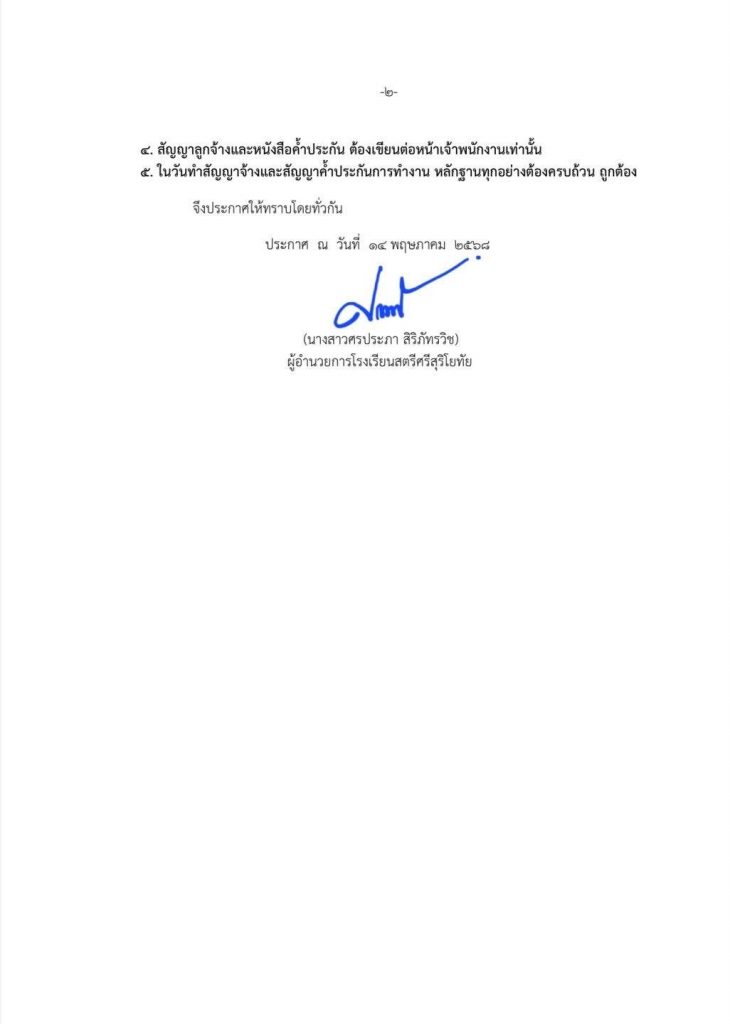 -๒-

๔. สัญญาลูกจ้างและหนังสือค้ำประกัน ต้องเขียนต่อหน้าเจ้าพนักงานเท่านั้น
๕. ในวันทำสัญญาจ้างและสัญญาค้ำประกันการทำงาน หลักฐานทุกอย่างต้องครบถ้วน ถูกต้อง

จึงประกาศให้ทราบโดยทั่วกัน

ประกาศ ณ วันที่ ๑๔ พฤษภาคม ๒๕๖๘

(นางสาวศรประภา สิริภัทรวิช)
ผู้อำนวยการโรงเรียนสตรีศรีสุริโยทัย